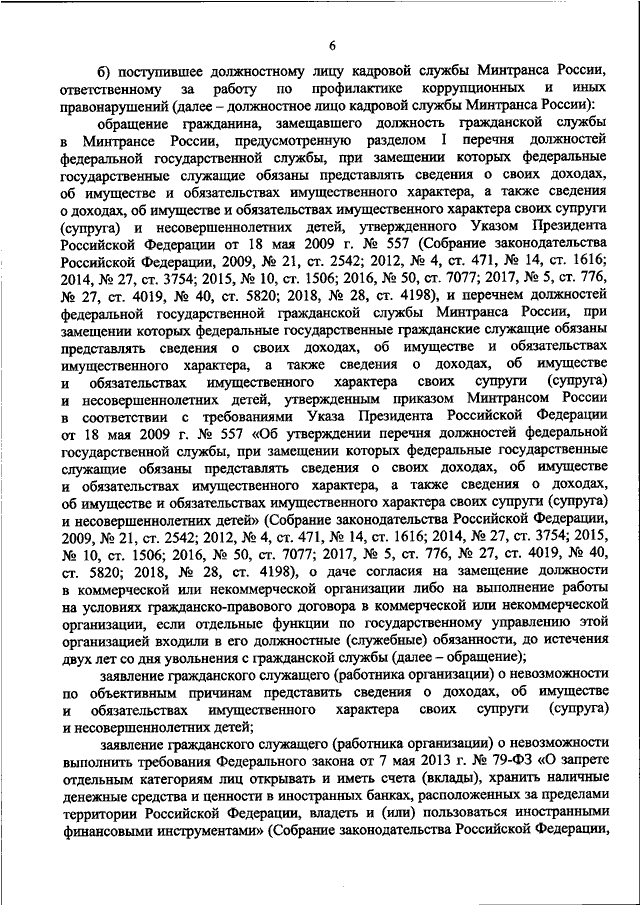 6

б) поступившее должностному лицу кадровой службы Минтранса России, ответственному за работу по профилактике коррупционных и иных правонарушений (далее – должностное лицо кадровой службы Минтранса России):

обращение гражданина, замещавшего должность гражданской службы в Минтрансе России, предусмотренную разделом I перечня должностей федеральной государственной службы, при замещении которых федеральные государственные служащие обязаны представлять сведения о своих доходах, об имуществе и обязательствах имущественного характера, а также сведения о доходах, об имуществе и обязательствах имущественного характера своих супруги (супруга) и несовершеннолетних детей, утвержденного Указом Президента Российской Федерации от 18 мая 2009 г. № 557 (Собрание законодательства Российской Федерации, 2009, № 21, ст. 2542; 2012, № 4, ст. 471, № 14, ст. 1616; 2014, № 27, ст. 3754; 2015, № 10, ст. 1506; 2016, № 50, ст. 7077; 2017, № 5, ст. 776, № 27, ст. 4019, № 40, ст. 5820; 2018, № 28, ст. 4198), и перечнем должностей федеральной государственной гражданской службы Минтранса России, при замещении которых федеральные государственные гражданские служащие обязаны представлять сведения о своих доходах, об имуществе и обязательствах имущественного характера, а также сведения о доходах, об имуществе и обязательствах имущественного характера своих супруги (супруга) и несовершеннолетних детей, утвержденным приказом Минтрансом России в соответствии с требованиями Указа Президента Российской Федерации от 18 мая 2009 г. № 557 «Об утверждении перечня должностей федеральной государственной службы, при замещении которых федеральные государственные служащие обязаны представлять сведения о своих доходах, об имуществе и обязательствах имущественного характера, а также сведения о доходах, об имуществе и обязательствах имущественного характера своих супруги (супруга) и несовершеннолетних детей» (Собрание законодательства Российской Федерации, 2009, № 21, ст. 2542; 2012, № 4, ст. 471, № 14, ст. 1616; 2014, № 27, ст. 3754; 2015, № 10, ст. 1506; 2016, № 50, ст. 7077; 2017, № 5, ст. 776, № 27, ст. 4019, № 40, ст. 5820; 2018, № 28, ст. 4198), о даче согласия на замещение должности в коммерческой или некоммерческой организации либо на выполнение работы на условиях гражданско-правового договора в коммерческой или некоммерческой организации, если отдельные функции по государственному управлению этой организацией входили в его должностные (служебные) обязанности, до истечения двух лет со дня увольнения с гражданской службы (далее – обращение);

заявление гражданского служащего (работника организации) о невозможности по объективным причинам представить сведения о доходах, об имуществе и обязательствах имущественного характера своих супруги (супруга) и несовершеннолетних детей;

заявление гражданского служащего (работника организации) о невозможности выполнить требования Федерального закона от 7 мая 2013 г. № 79-ФЗ «О запрете отдельным категориям лиц открывать и иметь счета (вклады), хранить наличные денежные средства и ценности в иностранных банках, расположенных за пределами территории Российской Федерации, владеть и (или) пользоваться иностранными финансовыми инструментами» (Собрание законодательства Российской Федерации,